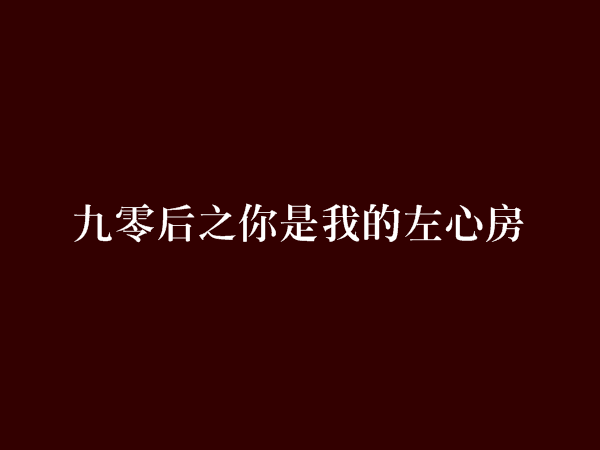 九零后之你是我的左心房